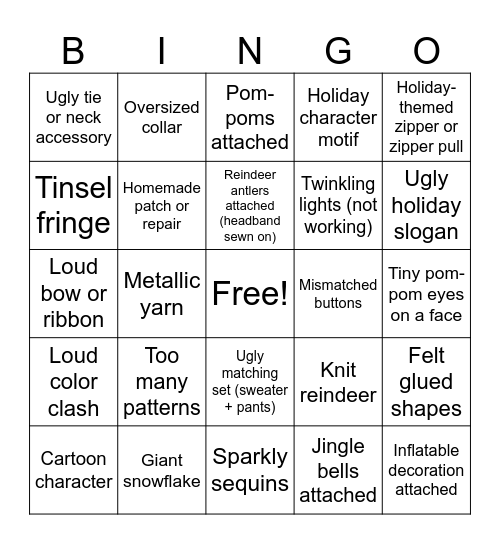 | B | I | N | G | O |
|---|---|---|---|---|
| Ugly tie or neck accessory | Oversized collar | Pom-poms attached | Holiday character motif | Holiday-themed zipper or zipper pull |
| Tinsel fringe | Homemade patch or repair | Reindeer antlers attached (headband sewn on) | Twinkling lights (not working) | Ugly holiday slogan |
| Loud bow or ribbon | Metallic yarn | Free! | Mismatched buttons | Tiny pom-pom eyes on a face |
| Loud color clash | Too many patterns | Ugly matching set (sweater + pants) | Knit reindeer | Felt glued shapes |
| Cartoon character | Giant snowflake | Sparkly sequins | Jingle bells attached | Inflatable decoration attached |